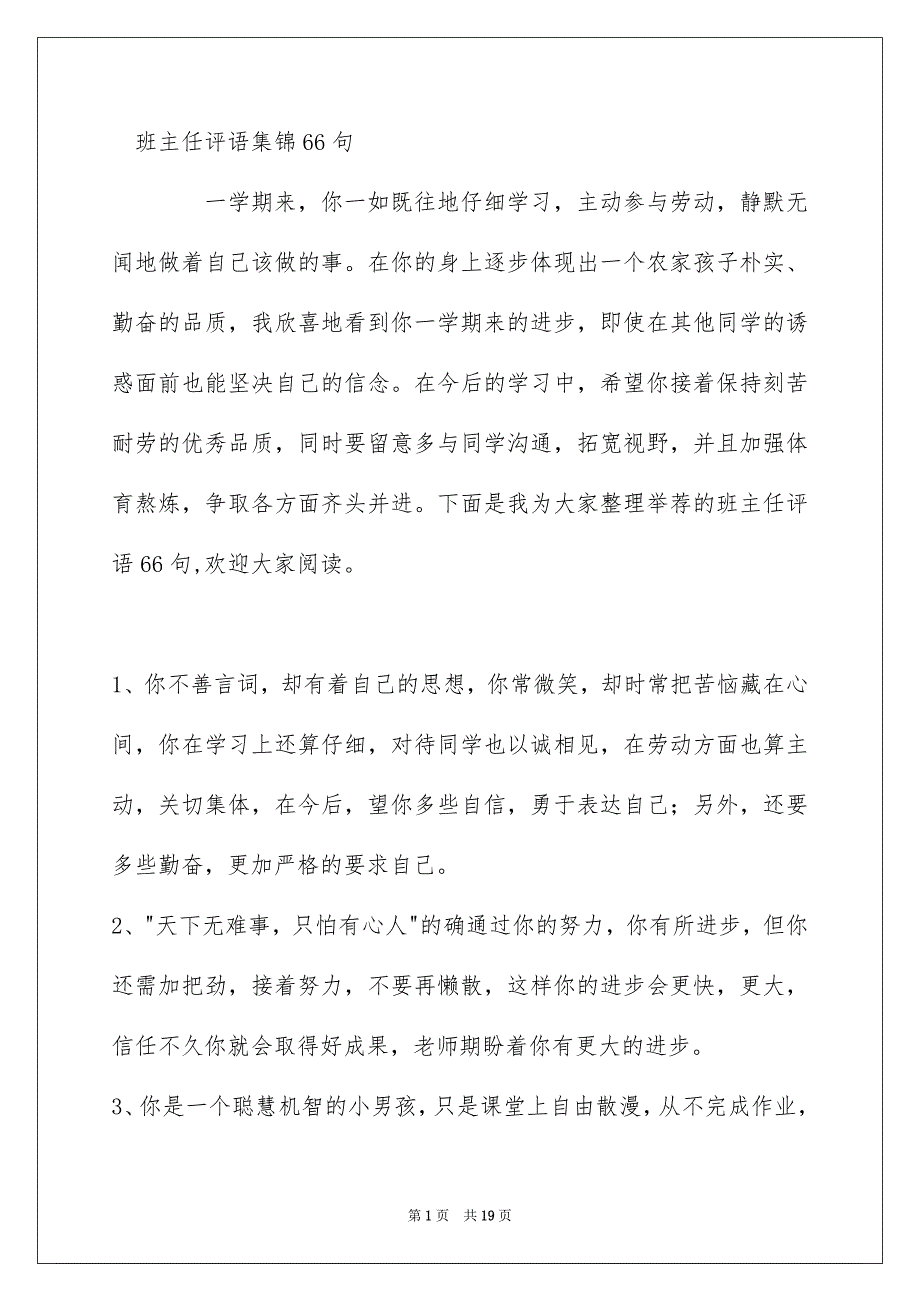 班主任评语集锦66句

一学期来，你一如既往地仔细学习，主动参与劳动，静默无闻地做着自己该做的事。在你的身上逐步体现出一个农家孩子朴实、勤奋的品质，我欣喜地看到你一学期来的进步，即使在其他同学的诱惑面前也能坚决自己的信念。在今后的学习中，希望你接着保持刻苦耐劳的优秀品质，同时要留意多与同学沟通，拓宽视野，并且加强体育熬炼，争取各方面齐头并进。下面是我为大家整理举荐的班主任评语66句,欢迎大家阅读。

1、你不善言词，却有着自己的思想，你常微笑，却时常把苦恼藏在心间，你在学习上还算仔细，对待同学也以诚相见，在劳动方面也算主动，关切集体，在今后，望你多些自信，勇于表达自己；另外，还要多些勤奋，更加严格的要求自己。

2、"天下无难事，只怕有心人"的确通过你的努力，你有所进步，但你还需加把劲，接着努力，不要再懒散，这样你的进步会更快，更大，信任不久你就会取得好成果，老师期盼着你有更大的进步。

3、你是一个聪慧机智的小男孩，只是课堂上自由散漫，从不完成作业，

第1页 共19页